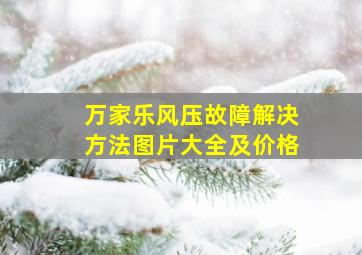 万家乐风压故障解决方法图片大全及价格